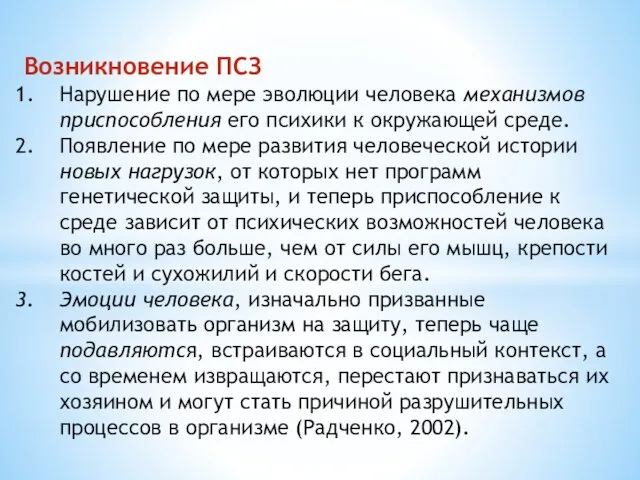 Возникновение ПСЗ

1. Нарушение по мере эволюции человека механизмов приспособления его психики к окружающей среде.
2. Появление по мере развития человеческой истории новых нагрузок, от которых нет программ генетической защиты, и теперь приспособление к среде зависит от психических возможностей человека во много раз больше, чем от силы его мышц, крепости костей и сухожилий и скорости бега.
3. Эмоции человека, изначально призванные мобилизовать организм на защиту, теперь чаще подавляются, встраиваются в социальный контекст, а со временем извращаются, перестают признаваться их хозяином и могут стать причиной разрушительных процессов в организме (Радченко, 2002).